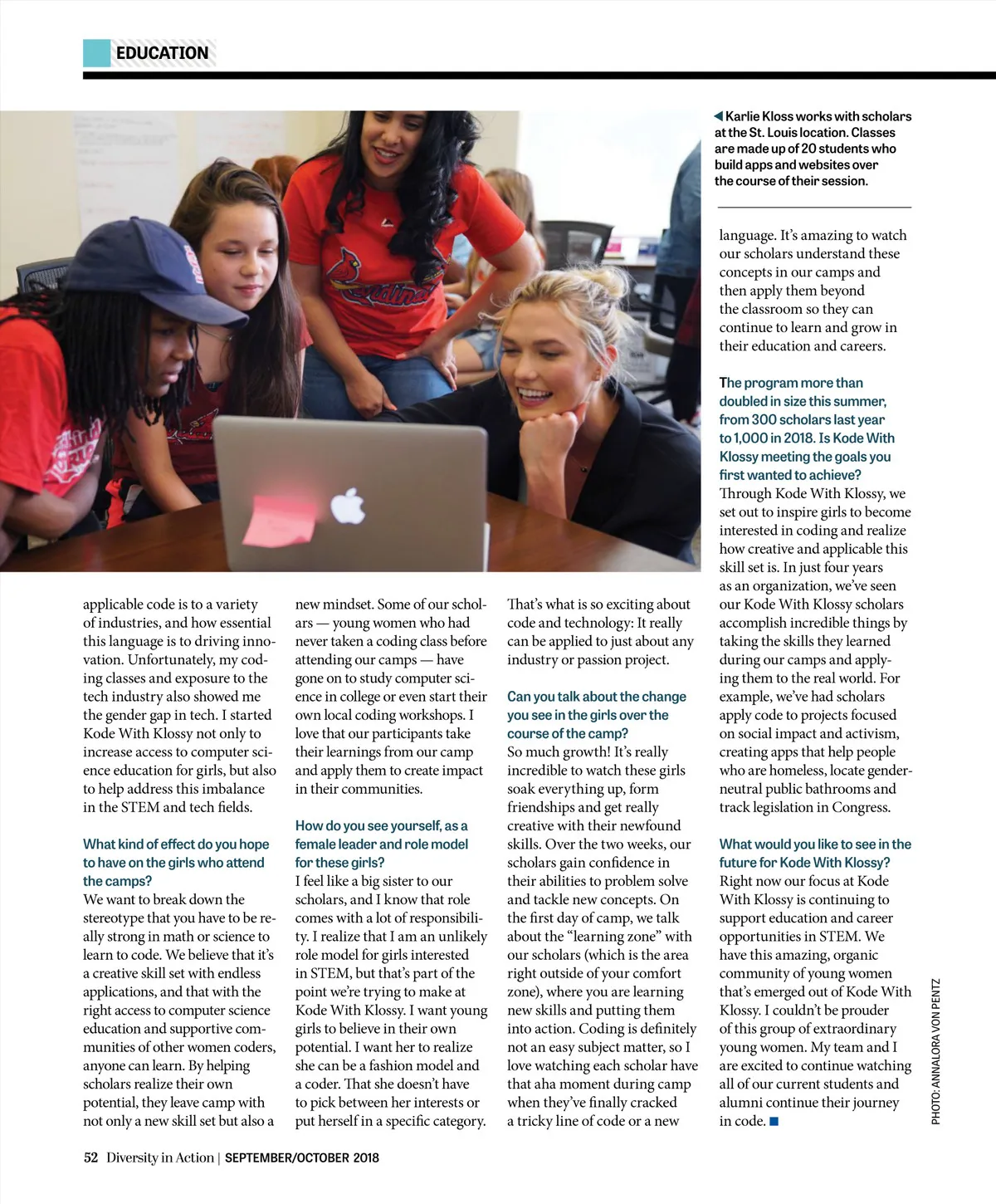 EDUCATION

◀ Karlie Kloss works with scholars at the St. Louis location. Classes are made up of 20 students who build apps and websites over the course of their session.

applicable code is to a variety of industries, and how essential this language is to driving innovation. Unfortunately, my coding classes and exposure to the tech industry also showed me the gender gap in tech. I started Kode With Klossy not only to increase access to computer science education for girls, but also to help address this imbalance in the STEM and tech fields.

What kind of effect do you hope to have on the girls who attend the camps?
We want to break down the stereotype that you have to be really strong in math or science to learn to code. We believe that it's a creative skill set with endless applications, and that with the right access to computer science education and supportive communities of other women coders, anyone can learn. By helping scholars realize their own potential, they leave camp with not only a new skill set but also a new mindset. Some of our scholars — young women who had never taken a coding class before attending our camps — have gone on to study computer science in college or even start their own local coding workshops. I love that our participants take their learnings from our camp and apply them to create impact in their communities.

How do you see yourself, as a female leader and role model for these girls?
I feel like a big sister to our scholars, and I know that role comes with a lot of responsibility. I realize that I am an unlikely role model for girls interested in STEM, but that's part of the point we're trying to make at Kode With Klossy. I want young girls to believe in their own potential. I want her to realize she can be a fashion model and a coder. That she doesn't have to pick between her interests or put herself in a specific category. That's what is so exciting about code and technology: It really can be applied to just about any industry or passion project.

Can you talk about the change you see in the girls over the course of the camp?
So much growth! It's really incredible to watch these girls soak everything up, form friendships and get really creative with their newfound skills. Over the two weeks, our scholars gain confidence in their abilities to problem solve and tackle new concepts. On the first day of camp, we talk about the "learning zone" with our scholars (which is the area right outside of your comfort zone), where you are learning new skills and putting them into action. Coding is definitely not an easy subject matter, so I love watching each scholar have that aha moment during camp when they've finally cracked a tricky line of code or a new language. It's amazing to watch our scholars understand these concepts in our camps and then apply them beyond the classroom so they can continue to learn and grow in their education and careers.

The program more than doubled in size this summer, from 300 scholars last year to 1,000 in 2018. Is Kode With Klossy meeting the goals you first wanted to achieve?
Through Kode With Klossy, we set out to inspire girls to become interested in coding and realize how creative and applicable this skill set is. In just four years as an organization, we've seen our Kode With Klossy scholars accomplish incredible things by taking the skills they learned during our camps and applying them to the real world. For example, we've had scholars apply code to projects focused on social impact and activism, creating apps that help people who are homeless, locate gender-neutral public bathrooms and track legislation in Congress.

What would you like to see in the future for Kode With Klossy?
Right now our focus at Kode With Klossy is continuing to support education and career opportunities in STEM. We have this amazing, organic community of young women that's emerged out of Kode With Klossy. I couldn't be prouder of this group of extraordinary young women. My team and I are excited to continue watching all of our current students and alumni continue their journey in code. ■

PHOTO: ANNALORA VON PENTZ

52 Diversity in Action | SEPTEMBER/OCTOBER 2018